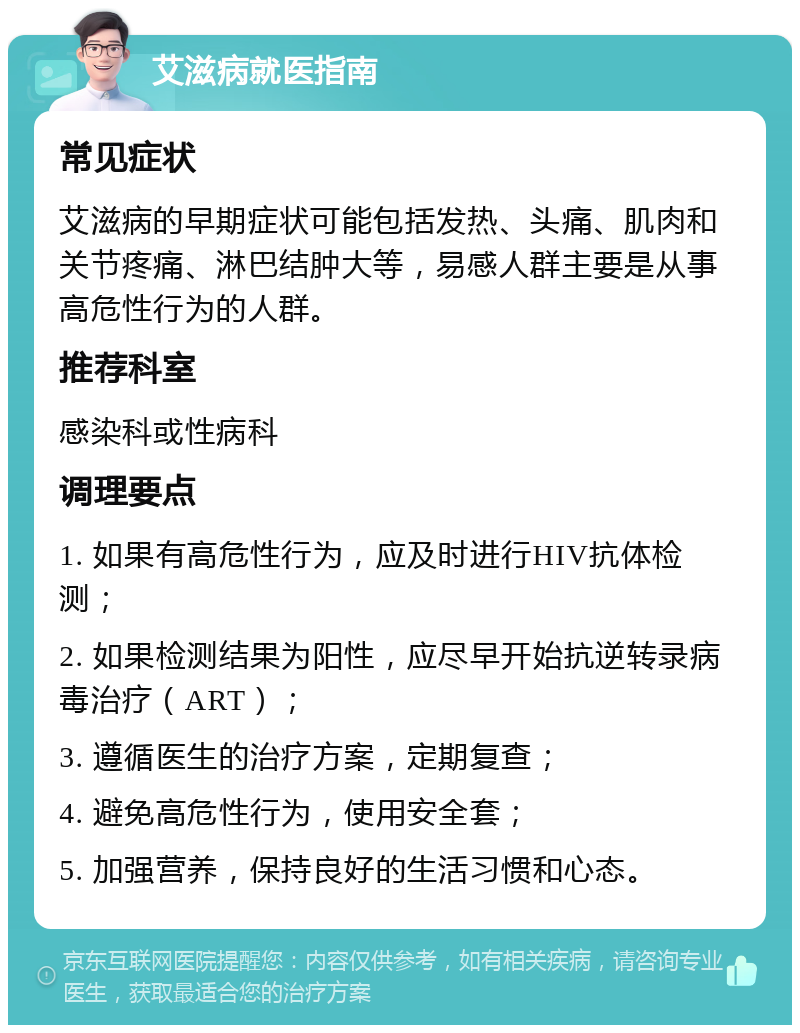 艾滋病就医指南

常见症状

艾滋病的早期症状可能包括发热、头痛、肌肉和关节疼痛、淋巴结肿大等，易感人群主要是从事高危性行为的人群。

推荐科室

感染科或性病科

调理要点

1. 如果有高危性行为，应及时进行HIV抗体检测；

2. 如果检测结果为阳性，应尽早开始抗逆转录病毒治疗（ART）；

3. 遵循医生的治疗方案，定期复查；

4. 避免高危性行为，使用安全套；

5. 加强营养，保持良好的生活习惯和心态。

京东互联网医院提醒您：内容仅供参考，如有相关疾病，请咨询专业医生，获取最适合您的治疗方案